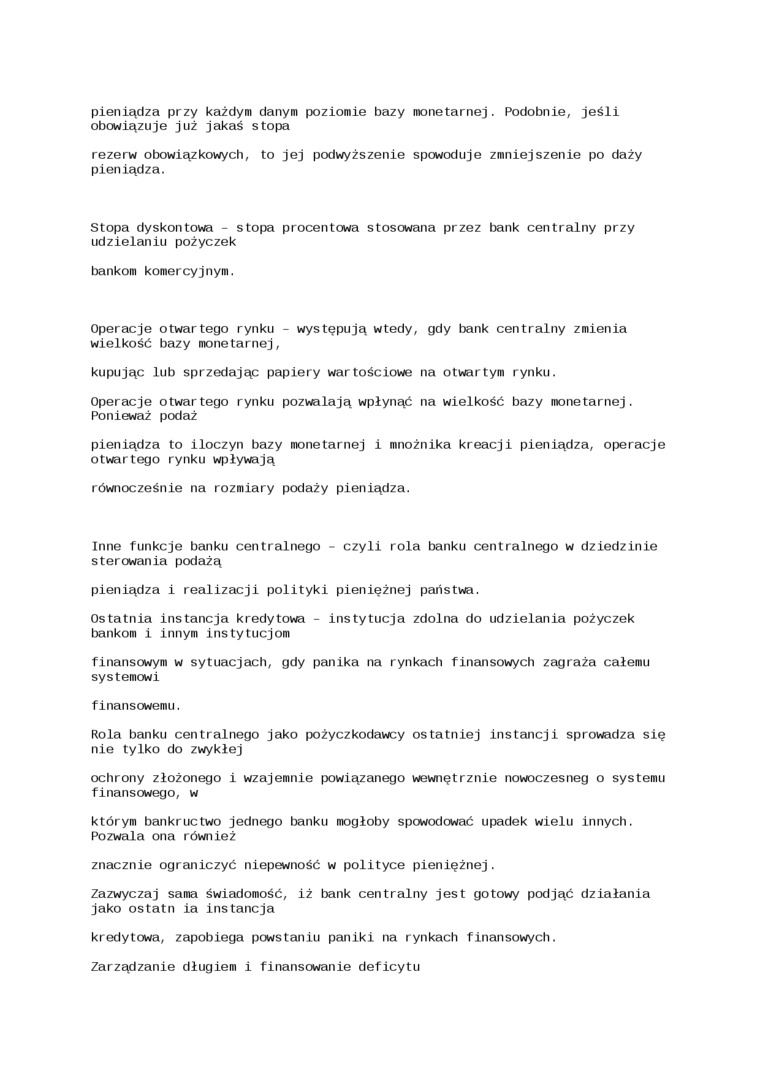 pieniądza przy każdym danym poziomie bazy monetarnej. Podobnie, jeśli obowiązuje już jakaś stopa

rezerw obowiązkowych, to jej podwyższenie spowoduje zmniejszenie po daży pieniądza.

Stopa dyskontowa – stopa procentowa stosowana przez bank centralny przy udzielaniu pożyczek

bankom komercyjnym.

Operacje otwartego rynku – występują wtedy, gdy bank centralny zmienia wielkość bazy monetarnej,

kupując lub sprzedając papiery wartościowe na otwartym rynku.

Operacje otwartego rynku pozwalają wpłynąć na wielkość bazy monetarnej. Ponieważ podaż

pieniądza to iloczyn bazy monetarnej i mnożnika kreacji pieniądza, operacje otwartego rynku wpływają

równocześnie na rozmiary podaży pieniądza.

Inne funkcje banku centralnego – czyli rola banku centralnego w dziedzinie sterowania podażą

pieniądza i realizacji polityki pieniężnej państwa.

Ostatnia instancja kredytowa – instytucja zdolna do udzielania pożyczek bankom i innym instytucjom

finansowym w sytuacjach, gdy panika na rynkach finansowych zagraża całemu systemowi

finansowemu.

Rola banku centralnego jako pożyczkodawcy ostatniej instancji sprowadza się nie tylko do zwykłej

ochrony złożonego i wzajemnie powiązanego wewnętrznie nowoczesneg o systemu finansowego, w

którym bankructwo jednego banku mogłoby spowodować upadek wielu innych. Pozwala ona również

znacznie ograniczyć niepewność w polityce pieniężnej.

Zazwyczaj sama świadomość, iż bank centralny jest gotowy podjąć działania jako ostatn ia instancja

kredytowa, zapobiega powstaniu paniki na rynkach finansowych.

Zarządzanie długiem i finansowanie deficytu